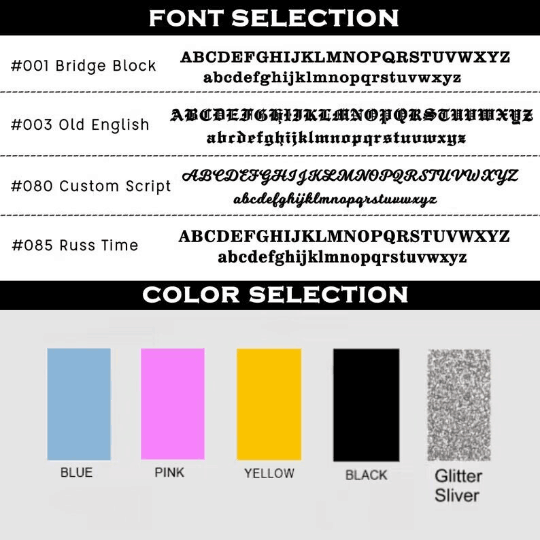 FONT SELECTION

#001 Bridge Block
ABCDEFGHIJKLMNOPQRSTUVWXYZ
abcdefghijklmnopqrstuvwxyz

#003 Old English
ABCDEFGHIJKLMNOPQRSTUVWXYZ
abcdefghijklmnopqrstuvwxyz

#080 Custom Script
ABCDEFGHIJKLMNOPQRSTUVWXYZ
abcdefghijklmnopqrstuvwxyz

#085 Russ Time
ABCDEFGHIJKLMNOPQRSTUVWXYZ
abcdefghijklmnopqrstuvwxyz

COLOR SELECTION

BLUE

PINK

YELLOW

BLACK

Glitter
Sliver